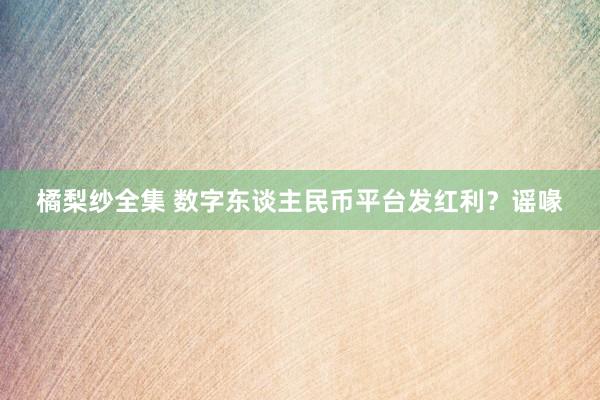 橘梨纱全集 数字东谈主民币平台发红利？谣喙